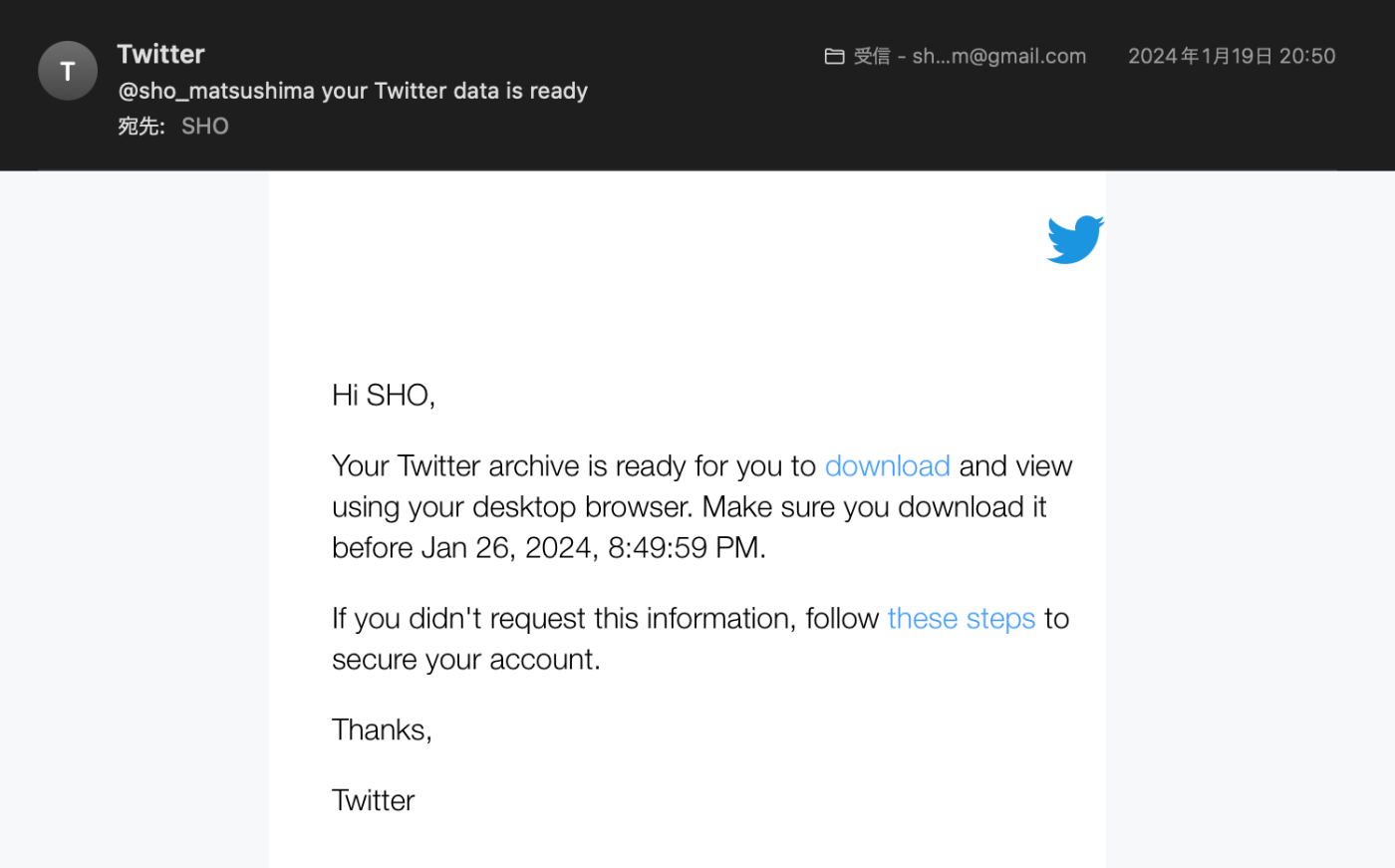 T

Twitter

@sho_matsushima your Twitter data is ready

宛先: SHO

受信 - sh...m@gmail.com

2024年1月19日 20:50

Hi SHO,

Your Twitter archive is ready for you to download and view using your desktop browser. Make sure you download it before Jan 26, 2024, 8:49:59 PM.

If you didn't request this information, follow these steps to secure your account.

Thanks,

Twitter